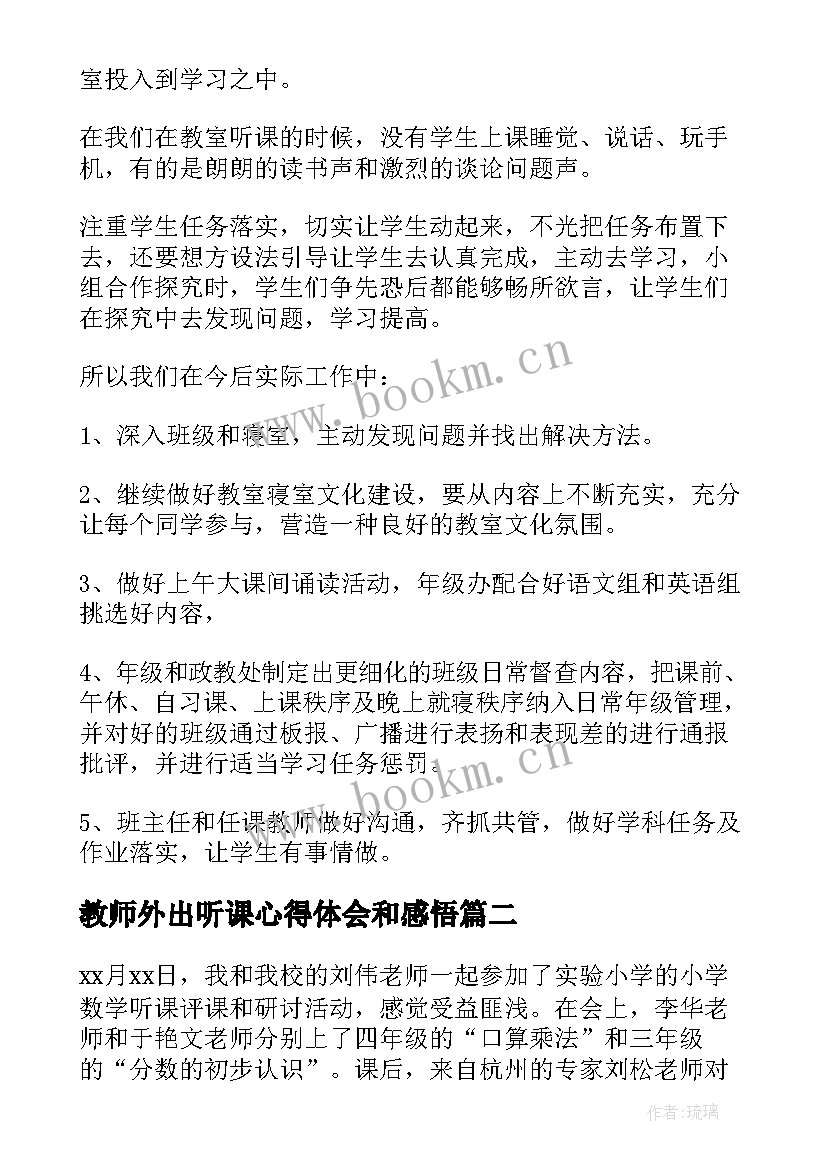 室投入到学习之中。

在我们在教室听课的时候，没有学生上课睡觉、说话、玩手机，有的是朗朗的读书声和激烈的谈论问题声。

注重学生任务落实，切实让学生动起来，不光把任务布置下去，还要想方设法引导让学生去认真完成，主动去学习，小组合作探究时，学生们争先恐后都能够畅所欲言，让学生们在探究中去发现问题，学习提高。

所以我们在今后实际工作中：

1、深入班级和寝室，主动发现问题并找出解决方法。

2、继续做好教室寝室文化建设，要从内容上不断充实，充分让每个同学参与，营造一种良好的教室文化氛围。

3、做好上午大课间诵读活动，年级办配合好语文组和英语组挑选好内容，

4、年级和政教处制定出更细化的班级日常督查内容，把课前、午休、自习课、上课秩序及晚上就寝秩序纳入日常年级管理，并对好的班级通过板报、广播进行表扬和表现差的进行通报批评，并进行适当学习任务惩罚。

5、班主任和任课教师做好沟通，齐抓共管，做好学科任务及作业落实，让学生有事情做。

教师外出听课心得体会和感悟篇二

xx月xx日，我和我校的刘伟老师一起参加了实验小学的小学数学听课评课和研讨活动，感觉受益匪浅。在会上，李华老师和于艳文老师分别上了四年级的“口算乘法”和三年级的“分数的初步认识”。课后，来自杭州的专家刘松老师对

www.bookm.cn

www.bookm.cn

作者：琉璃